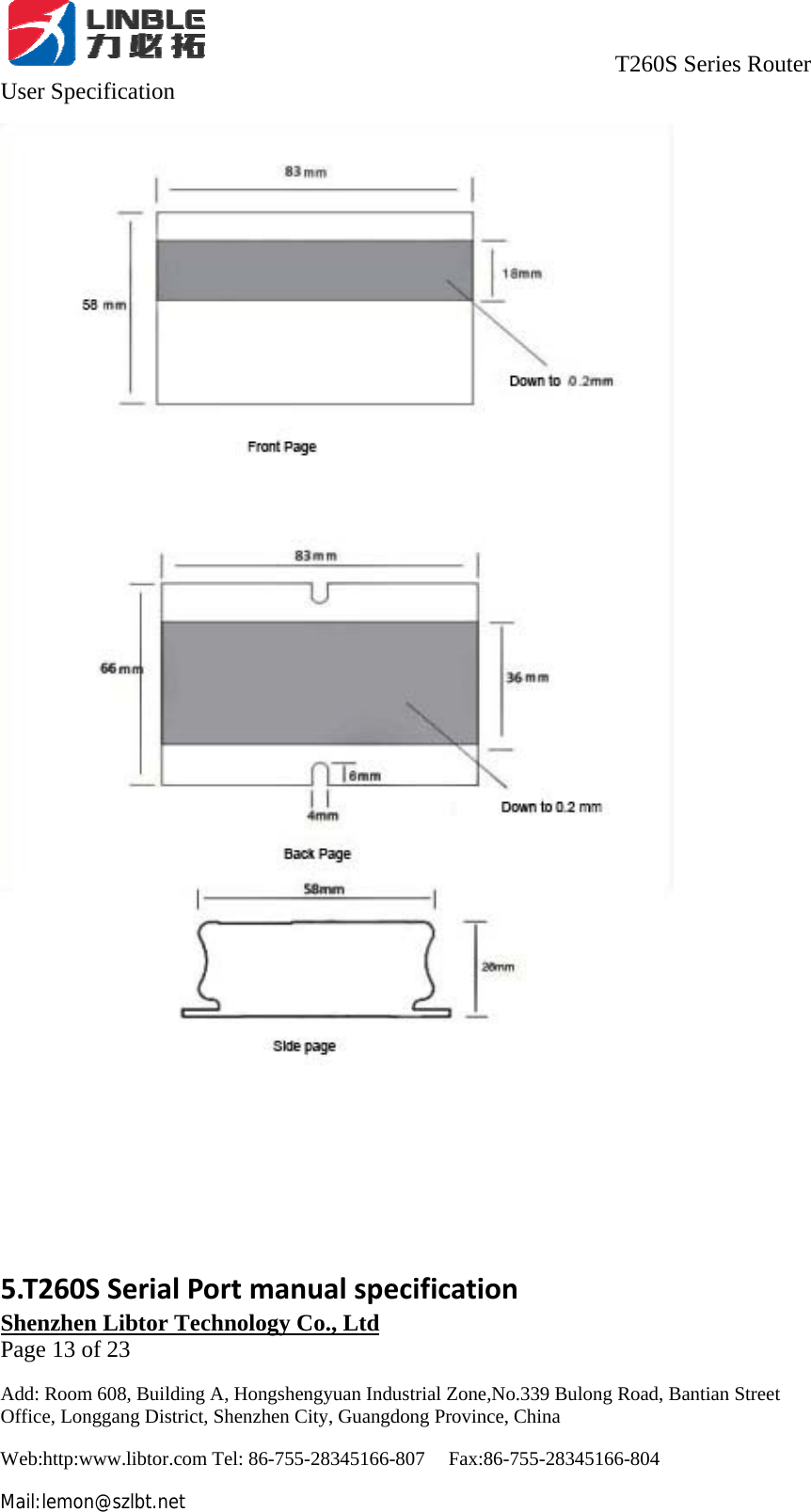 LINBLE
力必拓

T260S Series Router
User Specification

83 mm
58 mm
18mm
Down to 0.2mm
Front Page

83 mm
66 mm
36 mm
6mm
4mm
Down to 0.2 mm
Back Page

58mm
28mm
Side page

5.T260S Serial Port manual specification

Shenzhen Libtor Technology Co., Ltd
Page 13 of 23

Add: Room 608, Building A, Hongshengyuan Industrial Zone,No.339 Bulong Road, Bantian Street Office, Longgang District, Shenzhen City, Guangdong Province, China

Web:http:www.libtor.com Tel: 86-755-28345166-807 Fax:86-755-28345166-804

Mail:lemon@szlbt.net